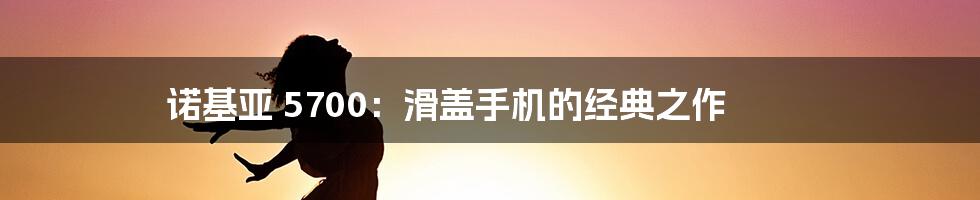 诺基亚 5700：滑盖手机的经典之作